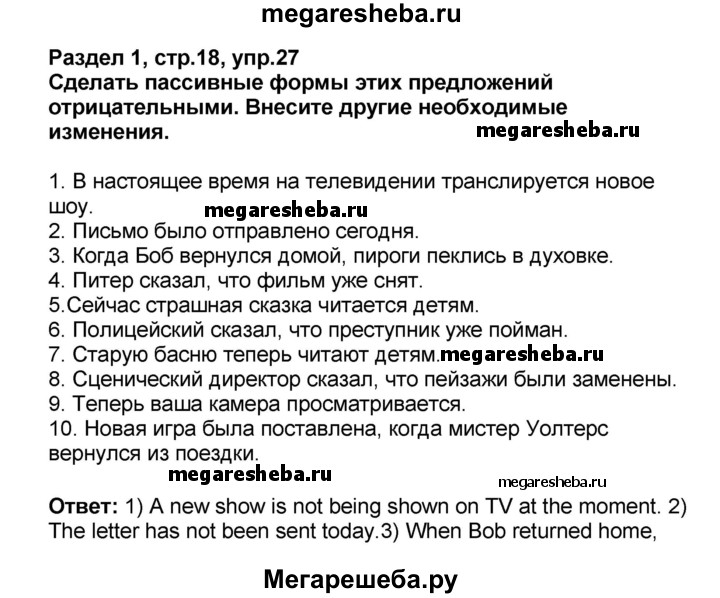 megaresheba.ru

Раздел 1, стр.18, упр.27
Сделать пассивные формы этих предложений отрицательными. Внесите другие необходимые изменения.

megaresheba.ru

1. В настоящее время на телевидении транслируется новое шоу.
megaresheba.ru
2. Письмо было отправлено сегодня.
3. Когда Боб вернулся домой, пироги пеклись в духовке.
4. Питер сказал, что фильм уже снят.
5.Сейчас страшная сказка читается детям.
6. Полицейский сказал, что преступник уже пойман.
7. Старую басню теперь читают детям.megaresheba.ru
8. Сценический директор сказал, что пейзажи были заменены.
9. Теперь ваша камера просматривается.
10. Новая игра была поставлена, когда мистер Уолтерс вернулся из поездки.

megaresheba.ru
megaresheba.ru

Ответ: 1) A new show is not being shown on TV at the moment. 2) The letter has not been sent today.3) When Bob returned home,

Мегарешеба.ру